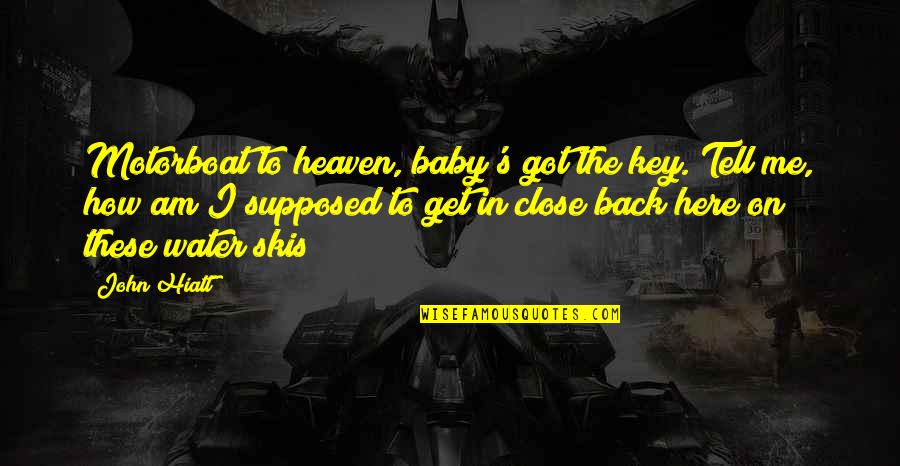 Motorboat to heaven, baby's got the key. Tell me, how am I supposed to get in close back here on these water skis

John Hiatt

WISEFAMOUSQUOTES.COM